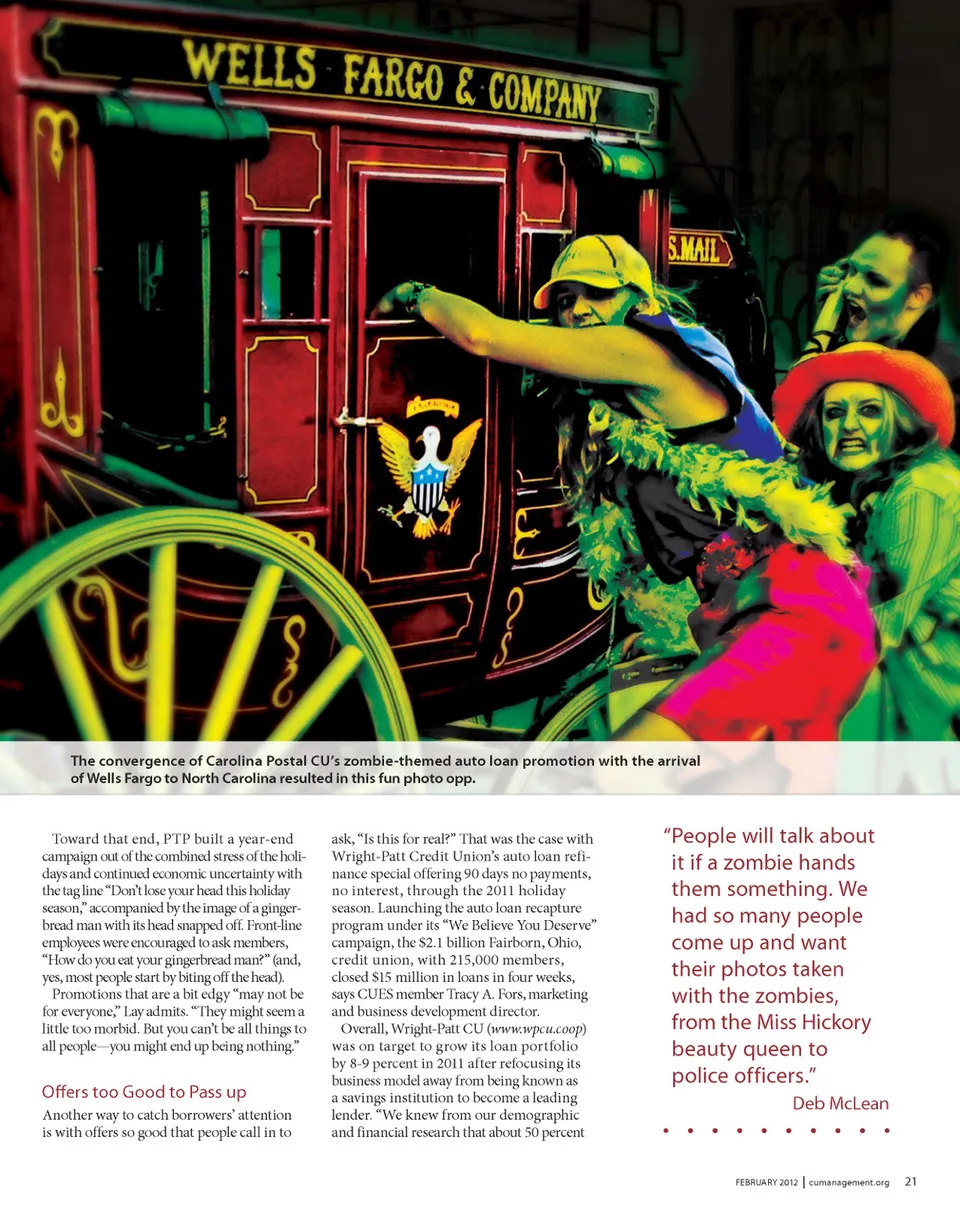 WELLS FARGO & COMPANY

S.MAIL

The convergence of Carolina Postal CU's zombie-themed auto loan promotion with the arrival of Wells Fargo to North Carolina resulted in this fun photo opp.

Toward that end, PTP built a year-end campaign out of the combined stress of the holidays and continued economic uncertainty with the tag line "Don't lose your head this holiday season," accompanied by the image of a gingerbread man with its head snapped off. Front-line employees were encouraged to ask members, "How do you eat your gingerbread man?" (and, yes, most people start by biting off the head).

Promotions that are a bit edgy "may not be for everyone," Lay admits. "They might seem a little too morbid. But you can't be all things to all people—you might end up being nothing."

Offers too Good to Pass up

Another way to catch borrowers' attention is with offers so good that people call in to ask, "Is this for real?" That was the case with Wright-Patt Credit Union's auto loan refinance special offering 90 days no payments, no interest, through the 2011 holiday season. Launching the auto loan recapture program under its "We Believe You Deserve" campaign, the $2.1 billion Fairborn, Ohio, credit union, with 215,000 members, closed $15 million in loans in four weeks, says CUES member Tracy A. Fors, marketing and business development director.

Overall, Wright-Patt CU (www.wpcu.coop) was on target to grow its loan portfolio by 8-9 percent in 2011 after refocusing its business model away from being known as a savings institution to become a leading lender. "We knew from our demographic and financial research that about 50 percent

"People will talk about it if a zombie hands them something. We had so many people come up and want their photos taken with the zombies, from the Miss Hickory beauty queen to police officers."
Deb McLean

FEBRUARY 2012 | cumanagement.org 21